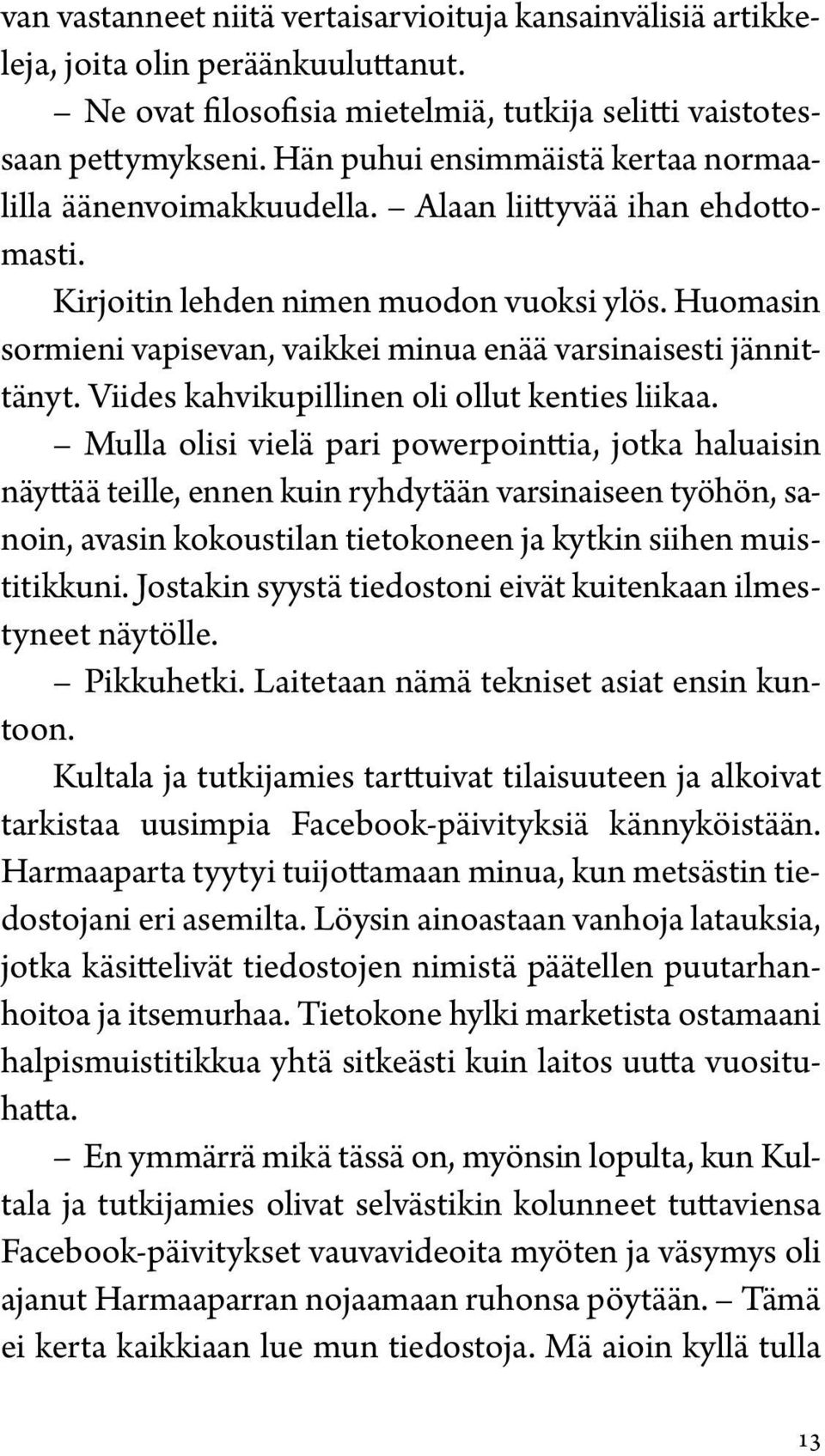 van vastanneet niitä vertaisarvioituja kansainvälisiä artikkeleja, joita olin peräänkuuluttanut.

– Ne ovat filosofisia mietelmiä, tutkija selitti vaistotessaan pettymykseni. Hän puhui ensimmäistä kertaa normaalilla äänenvoimakkuudella. – Alaan liittyvää ihan ehdottomasti.

Kirjoitin lehden nimen muodon vuoksi ylös. Huomasin sormieni vapisevan, vaikkei minua enää varsinaisesti jännittänyt. Viides kahvikupillinen oli ollut kenties liikaa.

– Mulla olisi vielä pari powerpointtia, jotka haluaisin näyttää teille, ennen kuin ryhdytään varsinaiseen työhön, sanoin, avasin kokoustilan tietokoneen ja kytkin siihen muistitikkuni. Jostakin syystä tiedostoni eivät kuitenkaan ilmestyneet näytölle.

– Pikkuhetki. Laitetaan nämä tekniset asiat ensin kuntoon.

Kultala ja tutkijamies tarttuivat tilaisuuteen ja alkoivat tarkistaa uusimpia Facebook-päivityksiä kännyköistään. Harmaaparta tyytyi tuijottamaan minua, kun metsästin tiedostojani eri asemilta. Löysin ainoastaan vanhoja latauksia, jotka käsittelivät tiedostojen nimistä päätellen puutarhanhoitoa ja itsemurhaa. Tietokone hylki marketista ostamaani halpismuistitikkua yhtä sitkeästi kuin laitos uutta vuosituhatta.

– En ymmärrä mikä tässä on, myönsin lopulta, kun Kultala ja tutkijamies olivat selvästikin kolunneet tuttaviensa Facebook-päivitykset vauvavideoita myöten ja väsymys oli ajanut Harmaaparran nojaamaan ruhonsa pöytään. – Tämä ei kerta kaikkiaan lue mun tiedostoja. Mä aioin kyllä tulla

13